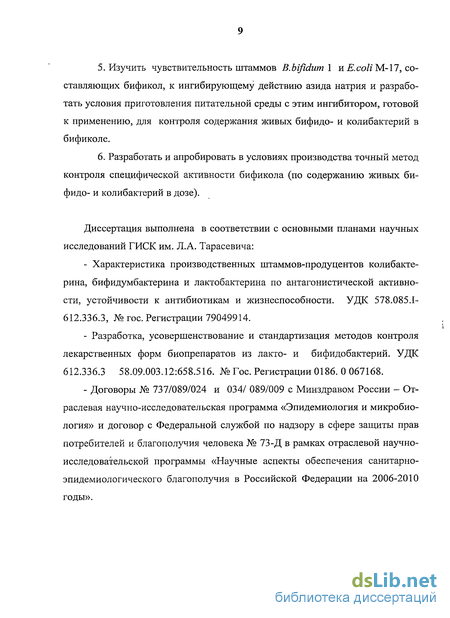 9

5. Изучить чувствительность штаммов B.bifidum 1 и E.coli M-17, составляющих бификол, к ингибирующему действию азида натрия и разработать условия приготовления питательной среды с этим ингибитором, готовой к применению, для контроля содержания живых бифидо- и колибактерий в бификоле.

6. Разработать и апробировать в условиях производства точный метод контроля специфической активности бификола (по содержанию живых бифидо- и колибактерий в дозе).

Диссертация выполнена в соответствии с основными планами научных исследований ГИСК им. Л.А. Тарасевича:

- Характеристика производственных штаммов-продуцентов колибактерина, бифидумбактерина и лактобактерина по антагонистической активности, устойчивости к антибиотикам и жизнеспособности. УДК 578.085.I-612.336.3, № гос. Регистрации 79049914.

- Разработка, усовершенствование и стандартизация методов контроля лекарственных форм биопрепаратов из лакто- и бифидобактерий. УДК 612.336.3 58.09.003.12:658.516. № Гос. Регистрации 0186. 0 067168.

- Договоры № 737/089/024 и 034/ 089/009 с Минздравом России – Отраслевая научно-исследовательская программа «Эпидемиология и микробиология» и договор с Федеральной службой по надзору в сфере защиты прав потребителей и благополучия человека № 73-Д в рамках отраслевой научно-исследовательской программы «Научные аспекты обеспечения санитарно-эпидемиологического благополучия в Российской Федерации на 2006-2010 годы».

dsLib.net
библиотека диссертаций